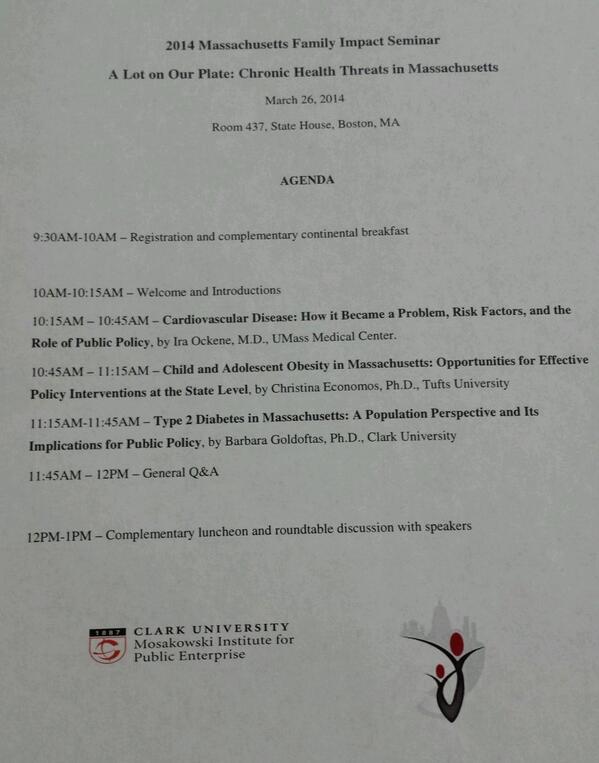 2014 Massachusetts Family Impact Seminar

A Lot on Our Plate: Chronic Health Threats in Massachusetts

March 26, 2014

Room 437, State House, Boston, MA

AGENDA

9:30AM-10AM – Registration and complementary continental breakfast

10AM-10:15AM – Welcome and Introductions

10:15AM – 10:45AM – Cardiovascular Disease: How it Became a Problem, Risk Factors, and the Role of Public Policy, by Ira Ockene, M.D., UMass Medical Center.

10:45AM – 11:15AM – Child and Adolescent Obesity in Massachusetts: Opportunities for Effective Policy Interventions at the State Level, by Christina Economos, Ph.D., Tufts University

11:15AM-11:45AM – Type 2 Diabetes in Massachusetts: A Population Perspective and Its Implications for Public Policy, by Barbara Goldoftas, Ph.D., Clark University

11:45AM – 12PM – General Q&A

12PM-1PM – Complementary luncheon and roundtable discussion with speakers

1887
CLARK UNIVERSITY
Mosakowski Institute for Public Enterprise